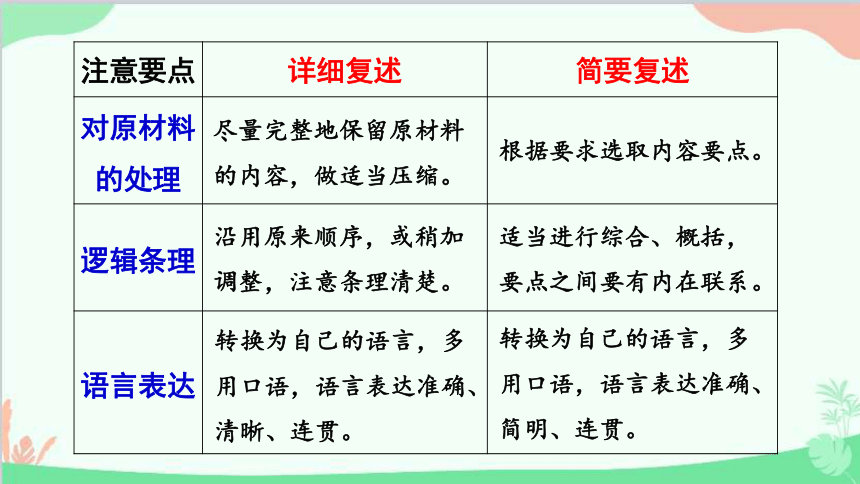 | 注意要点 | 详细复述 | 简要复述 |
|---|---|---|
| 对原材料的处理 | 尽量完整地保留原材料的内容，做适当压缩。 | 根据要求选取内容要点。 |
| 逻辑条理 | 沿用原来顺序，或稍加调整，注意条理清楚。 | 适当进行综合、概括，要点之间要有内在联系。 |
| 语言表达 | 转换为自己的语言，多用口语，语言表达准确、清晰、连贯。 | 转换为自己的语言，多用口语，语言表达准确、简明、连贯。 |